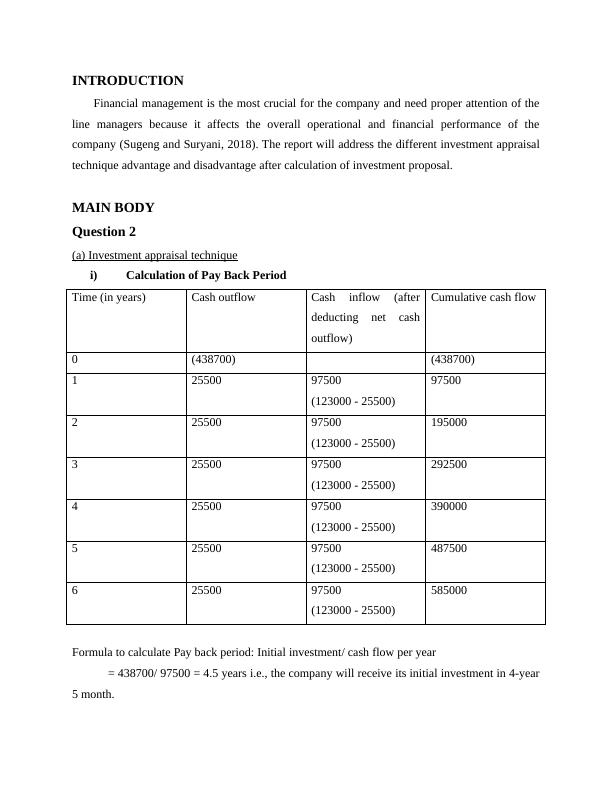 INTRODUCTION

Financial management is the most crucial for the company and need proper attention of the line managers because it affects the overall operational and financial performance of the company (Sugeng and Suryani, 2018). The report will address the different investment appraisal technique advantage and disadvantage after calculation of investment proposal.

MAIN BODY

Question 2

(a) Investment appraisal technique

i) Calculation of Pay Back Period

| Time (in years) | Cash outflow | Cash inflow (after deducting net cash outflow) | Cumulative cash flow |
|---|---|---|---|
| 0 | (438700) | | (438700) |
| 1 | 25500 | 97500 (123000 - 25500) | 97500 |
| 2 | 25500 | 97500 (123000 - 25500) | 195000 |
| 3 | 25500 | 97500 (123000 - 25500) | 292500 |
| 4 | 25500 | 97500 (123000 - 25500) | 390000 |
| 5 | 25500 | 97500 (123000 - 25500) | 487500 |
| 6 | 25500 | 97500 (123000 - 25500) | 585000 |

Formula to calculate Pay back period: Initial investment/ cash flow per year

= 438700/ 97500 = 4.5 years i.e., the company will receive its initial investment in 4-year 5 month.